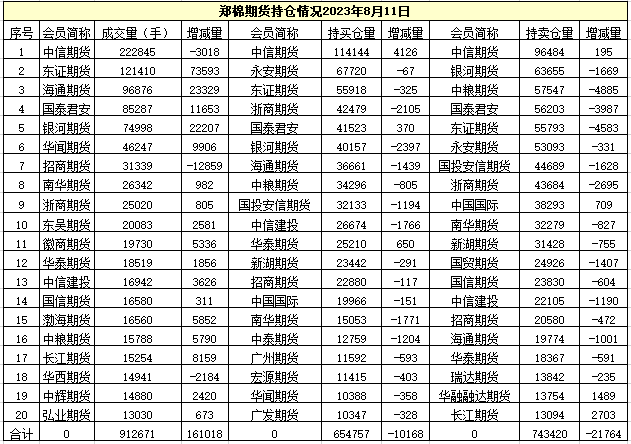 郑棉期货持仓情况2023年8月11日

| 序号 | 会员简称 | 成交量（手） | 增减量 | 会员简称 | 持买仓量 | 增减量 | 会员简称 | 持卖仓量 | 增减量 |
|---|---|---|---|---|---|---|---|---|---|
| 1 | 中信期货 | 222845 | -3018 | 中信期货 | 114144 | 4126 | 中信期货 | 96484 | 195 |
| 2 | 东证期货 | 121410 | 73593 | 永安期货 | 67720 | -67 | 银河期货 | 63655 | -1669 |
| 3 | 海通期货 | 96876 | 23329 | 东证期货 | 55918 | -325 | 中粮期货 | 57547 | -4885 |
| 4 | 国泰君安 | 85287 | 11653 | 浙商期货 | 42479 | -2105 | 国泰君安 | 56203 | -3987 |
| 5 | 银河期货 | 74998 | 22207 | 国泰君安 | 41523 | 370 | 东证期货 | 55793 | -4583 |
| 6 | 华闻期货 | 46247 | 9906 | 银河期货 | 40157 | -2397 | 永安期货 | 53093 | -331 |
| 7 | 招商期货 | 31339 | -12859 | 海通期货 | 36661 | -1439 | 国投安信期货 | 44689 | -1628 |
| 8 | 南华期货 | 26342 | 982 | 中粮期货 | 34296 | -805 | 浙商期货 | 43684 | -2695 |
| 9 | 浙商期货 | 25020 | 805 | 国投安信期货 | 32133 | -1194 | 中国国际 | 38293 | 709 |
| 10 | 东吴期货 | 20083 | 2581 | 中信建投 | 26674 | -1766 | 南华期货 | 32279 | -827 |
| 11 | 徽商期货 | 19730 | 5336 | 华泰期货 | 25210 | 650 | 新湖期货 | 31428 | -755 |
| 12 | 华泰期货 | 18519 | 1856 | 新湖期货 | 23442 | -291 | 国贸期货 | 24926 | -1407 |
| 13 | 中信建投 | 16942 | 3626 | 招商期货 | 22880 | -117 | 国信期货 | 23830 | -604 |
| 14 | 国信期货 | 16580 | 311 | 中国国际 | 19966 | -151 | 中信建投 | 22105 | -1190 |
| 15 | 渤海期货 | 16560 | 5852 | 南华期货 | 15053 | -1771 | 招商期货 | 20580 | -472 |
| 16 | 中粮期货 | 15788 | 5790 | 中泰期货 | 12759 | -1204 | 海通期货 | 19774 | -1001 |
| 17 | 长江期货 | 15254 | 8159 | 广州期货 | 11592 | -593 | 华泰期货 | 18367 | -591 |
| 18 | 华西期货 | 14941 | -2184 | 宏源期货 | 11415 | -403 | 瑞达期货 | 13842 | -235 |
| 19 | 中辉期货 | 14880 | 2420 | 华闻期货 | 10388 | -358 | 华融融达期货 | 13754 | 1489 |
| 20 | 弘业期货 | 13030 | 673 | 广发期货 | 10347 | -328 | 长江期货 | 13094 | 2703 |
| 合计 | 0 | 912671 | 161018 | 0 | 654757 | -10168 | 0 | 743420 | -21764 |